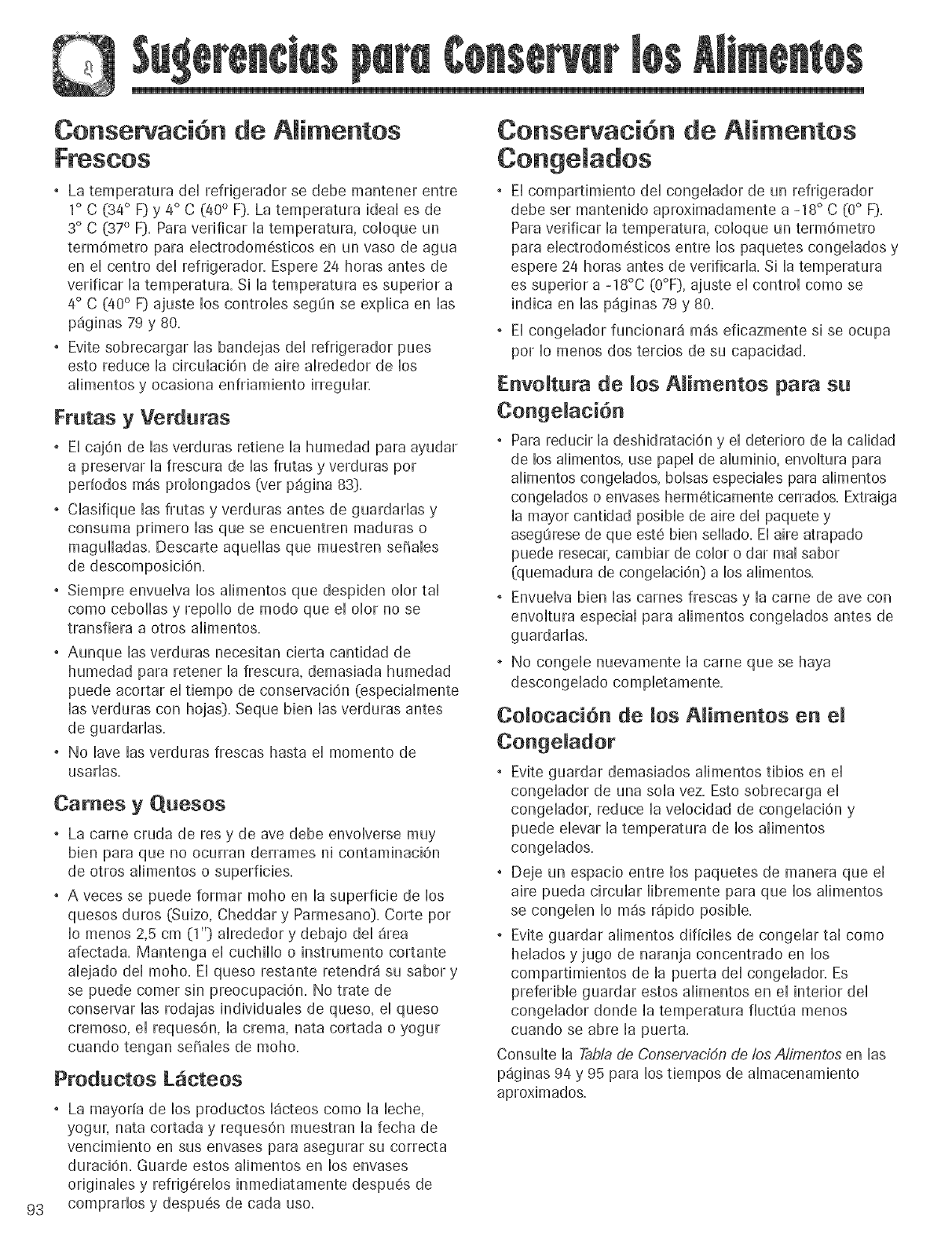 Sugerencias para Conservar los Alimentos

Conservación de Alimentos Frescos

• La temperatura del refrigerador se debe mantener entre 1° C (34° F) y 4° C (40° F). La temperatura ideal es de 3° C (37° F). Para verificar la temperatura, coloque un termómetro para electrodomésticos en un vaso de agua en el centro del refrigerador. Espere 24 horas antes de verificar la temperatura. Si la temperatura es superior a 4° C (40° F) ajuste los controles según se explica en las páginas 79 y 80.

• Evite sobrecargar las bandejas del refrigerador pues esto reduce la circulación de aire alrededor de los alimentos y ocasiona enfriamiento irregular.

Frutas y Verduras

• El cajón de las verduras retiene la humedad para ayudar a preservar la frescura de las frutas y verduras por períodos más prolongados (ver página 83).

• Clasifique las frutas y verduras antes de guardarlas y consuma primero las que se encuentren maduras o magulladas. Descarte aquellas que muestren señales de descomposición.

• Siempre envuelva los alimentos que despiden olor tal como cebollas y repollo de modo que el olor no se transfiera a otros alimentos.

• Aunque las verduras necesitan cierta cantidad de humedad para retener la frescura, demasiada humedad puede acortar el tiempo de conservación (especialmente las verduras con hojas). Seque bien las verduras antes de guardarlas.

• No lave las verduras frescas hasta el momento de usarlas.

Carnes y Quesos

• La carne cruda de res y de ave debe envolverse muy bien para que no ocurran derrames ni contaminación de otros alimentos o superficies.

• A veces se puede formar moho en la superficie de los quesos duros (Suizo, Cheddar y Parmesano). Corte por lo menos 2,5 cm (1") alrededor y debajo del área afectada. Mantenga el cuchillo o instrumento cortante alejado del moho. El queso restante retendrá su sabor y se puede comer sin preocupación. No trate de conservar las rodajas individuales de queso, el queso cremoso, el requesón, la crema, nata cortada o yogur cuando tengan señales de moho.

Productos Lácteos

• La mayoría de los productos lácteos como la leche, yogur, nata cortada y requesón muestran la fecha de vencimiento en sus envases para asegurar su correcta duración. Guarde estos alimentos en los envases originales y refrigérelos inmediatamente después de comprarlos y después de cada uso.

93

Conservación de Alimentos Congelados

• El compartimiento del congelador de un refrigerador debe ser mantenido aproximadamente a -18° C (0° F). Para verificar la temperatura, coloque un termómetro para electrodomésticos entre los paquetes congelados y espere 24 horas antes de verificarla. Si la temperatura es superior a -18°C (0°F), ajuste el control como se indica en las páginas 79 y 80.

• El congelador funcionará más eficazmente si se ocupa por lo menos dos tercios de su capacidad.

Envoltura de los Alimentos para su Congelación

• Para reducir la deshidratación y el deterioro de la calidad de los alimentos, use papel de aluminio, envoltura para alimentos congelados, bolsas especiales para alimentos congelados o envases herméticamente cerrados. Extraiga la mayor cantidad posible de aire del paquete y asegúrese de que esté bien sellado. El aire atrapado puede resecar, cambiar de color o dar mal sabor (quemadura de congelación) a los alimentos.

• Envuelva bien las carnes frescas y la carne de ave con envoltura especial para alimentos congelados antes de guardarlas.

• No congele nuevamente la carne que se haya descongelado completamente.

Colocación de los Alimentos en el Congelador

• Evite guardar demasiados alimentos tibios en el congelador de una sola vez. Esto sobrecarga el congelador, reduce la velocidad de congelación y puede elevar la temperatura de los alimentos congelados.

• Deje un espacio entre los paquetes de manera que el aire pueda circular libremente para que los alimentos se congelen lo más rápido posible.

• Evite guardar alimentos difíciles de congelar tal como helados y jugo de naranja concentrado en los compartimientos de la puerta del congelador. Es preferible guardar estos alimentos en el interior del congelador donde la temperatura fluctúa menos cuando se abre la puerta.

Consulte la Tabla de Conservación de los Alimentos en las páginas 94 y 95 para los tiempos de almacenamiento aproximados.